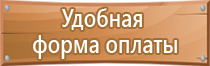 Удобная форма оплаты